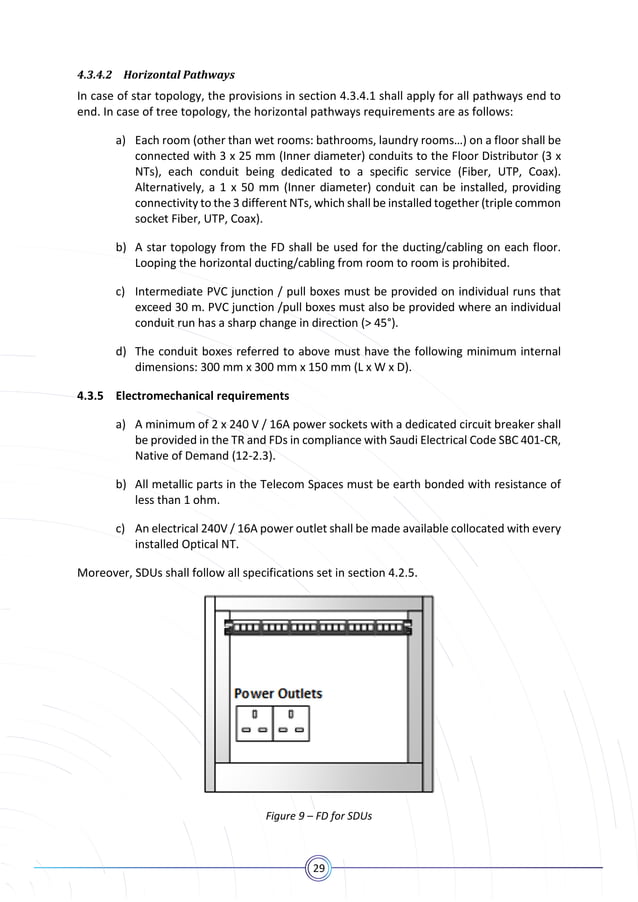 4.3.4.2 Horizontal Pathways

In case of star topology, the provisions in section 4.3.4.1 shall apply for all pathways end to end. In case of tree topology, the horizontal pathways requirements are as follows:

a) Each room (other than wet rooms: bathrooms, laundry rooms…) on a floor shall be connected with 3 x 25 mm (Inner diameter) conduits to the Floor Distributor (3 x NTs), each conduit being dedicated to a specific service (Fiber, UTP, Coax). Alternatively, a 1 x 50 mm (Inner diameter) conduit can be installed, providing connectivity to the 3 different NTs, which shall be installed together (triple common socket Fiber, UTP, Coax).

b) A star topology from the FD shall be used for the ducting/cabling on each floor. Looping the horizontal ducting/cabling from room to room is prohibited.

c) Intermediate PVC junction / pull boxes must be provided on individual runs that exceed 30 m. PVC junction /pull boxes must also be provided where an individual conduit run has a sharp change in direction (> 45°).

d) The conduit boxes referred to above must have the following minimum internal dimensions: 300 mm x 300 mm x 150 mm (L x W x D).

4.3.5 Electromechanical requirements

a) A minimum of 2 x 240 V / 16A power sockets with a dedicated circuit breaker shall be provided in the TR and FDs in compliance with Saudi Electrical Code SBC 401-CR, Native of Demand (12-2.3).

b) All metallic parts in the Telecom Spaces must be earth bonded with resistance of less than 1 ohm.

c) An electrical 240V / 16A power outlet shall be made available collocated with every installed Optical NT.

Moreover, SDUs shall follow all specifications set in section 4.2.5.

Power Outlets

Figure 9 – FD for SDUs

29